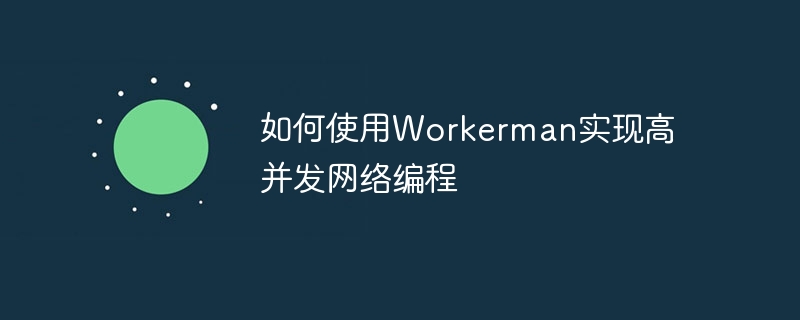 如何使用Workerman实现高并发网络编程